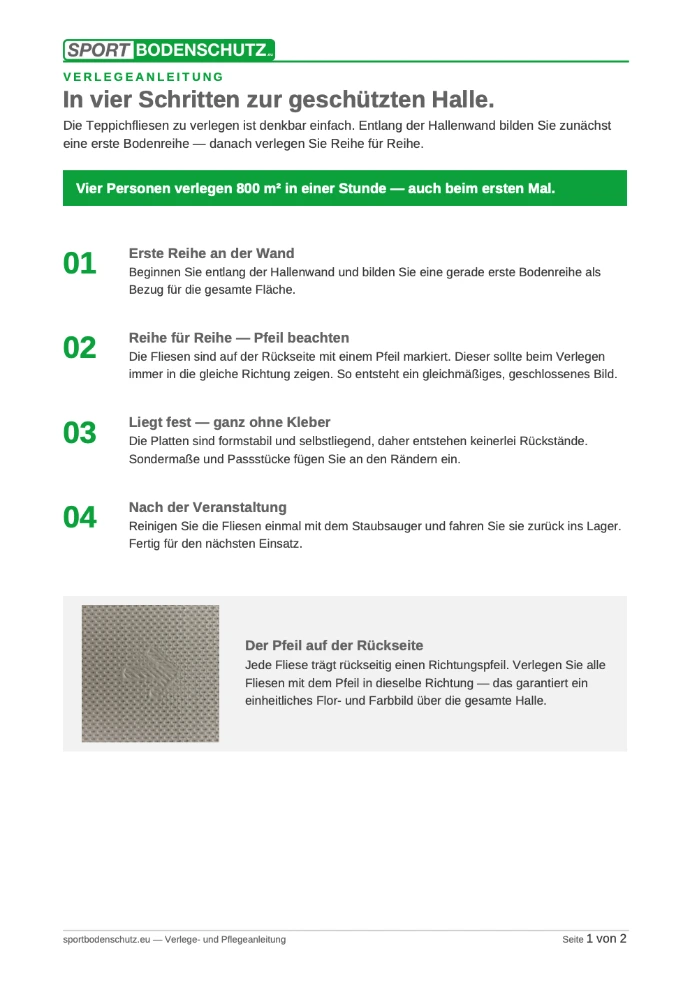 SPORT BODENSCHUTZ.eu

VERLEGEANLEITUNG

In vier Schritten zur geschützten Halle.

Die Teppichfliesen zu verlegen ist denkbar einfach. Entlang der Hallenwand bilden Sie zunächst eine erste Bodenreihe — danach verlegen Sie Reihe für Reihe.

Vier Personen verlegen 800 m² in einer Stunde — auch beim ersten Mal.

01

Erste Reihe an der Wand

Beginnen Sie entlang der Hallenwand und bilden Sie eine gerade erste Bodenreihe als Bezug für die gesamte Fläche.

02

Reihe für Reihe — Pfeil beachten

Die Fliesen sind auf der Rückseite mit einem Pfeil markiert. Dieser sollte beim Verlegen immer in die gleiche Richtung zeigen. So entsteht ein gleichmäßiges, geschlossenes Bild.

03

Liegt fest — ganz ohne Kleber

Die Platten sind formstabil und selbstliegend, daher entstehen keinerlei Rückstände. Sondermaße und Passstücke fügen Sie an den Rändern ein.

04

Nach der Veranstaltung

Reinigen Sie die Fliesen einmal mit dem Staubsauger und fahren Sie sie zurück ins Lager. Fertig für den nächsten Einsatz.

Der Pfeil auf der Rückseite

Jede Fliese trägt rückseitig einen Richtungspfeil. Verlegen Sie alle Fliesen mit dem Pfeil in dieselbe Richtung — das garantiert ein einheitliches Flor- und Farbbild über die gesamte Halle.

sportbodenschutz.eu — Verlege- und Pflegeanleitung

Seite 1 von 2